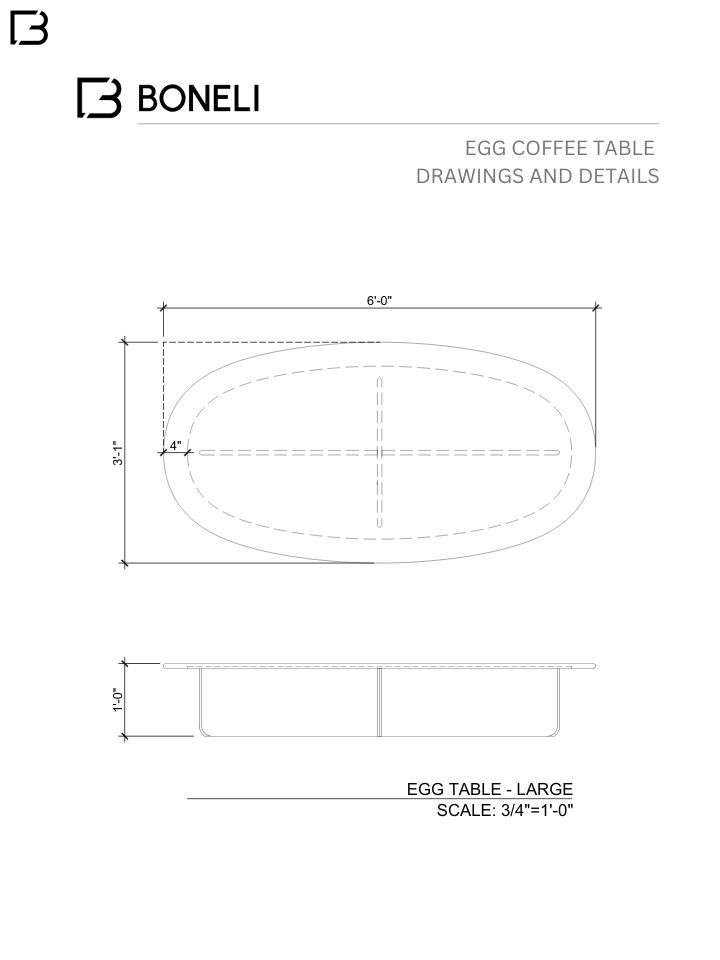 BONELI

EGG COFFEE TABLE
DRAWINGS AND DETAILS

6'-0"

3'-1"

4"

1'-0"

EGG TABLE - LARGE
SCALE: 3/4"=1'-0"